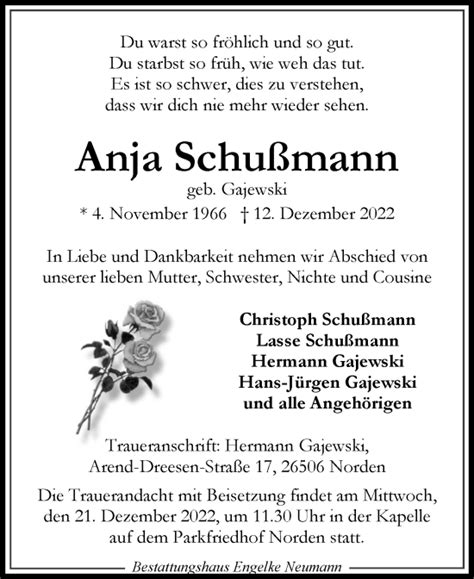 Du warst so fröhlich und so gut.
Du starbst so früh, wie weh das tut.
Es ist so schwer, dies zu verstehen,
dass wir dich nie mehr wieder sehen.

Anja Schußmann

geb. Gajewski

* 4. November 1966 † 12. Dezember 2022

In Liebe und Dankbarkeit nehmen wir Abschied von unserer lieben Mutter, Schwester, Nichte und Cousine

Christoph Schußmann
Lasse Schußmann
Hermann Gajewski
Hans-Jürgen Gajewski
und alle Angehörigen

Traueranschrift: Hermann Gajewski, Arend-Dreesen-Straße 17, 26506 Norden

Die Trauerandacht mit Beisetzung findet am Mittwoch, den 21. Dezember 2022, um 11.30 Uhr in der Kapelle auf dem Parkfriedhof Norden statt.

Bestattungshaus Engelke Neumann